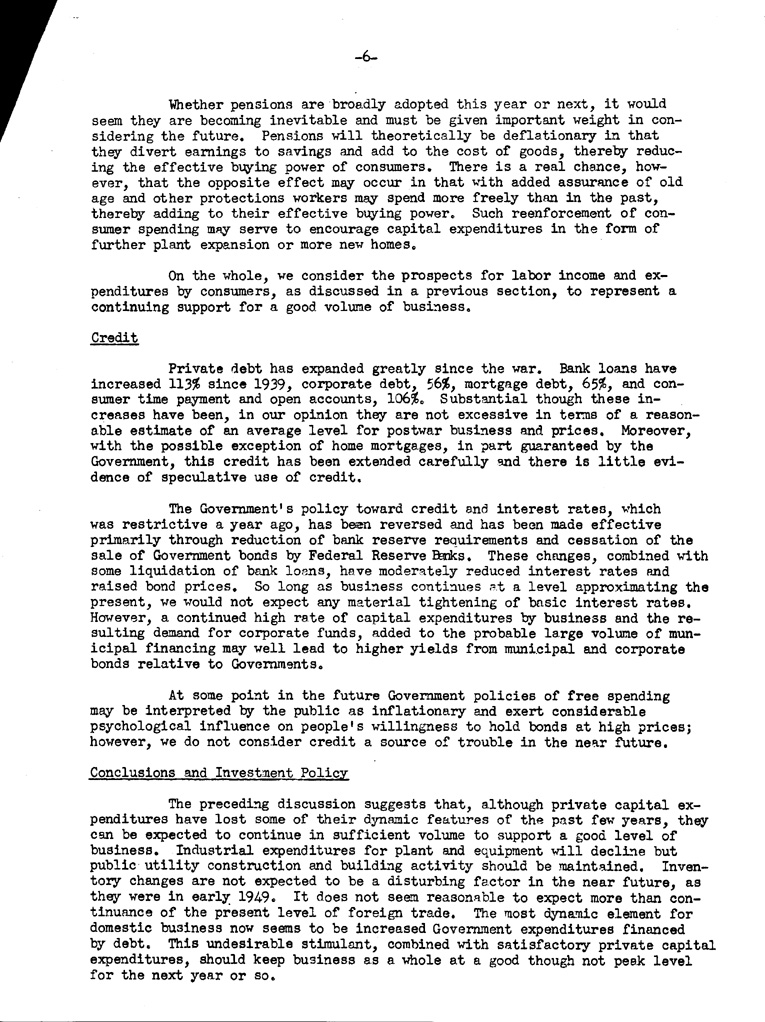 -6-

Whether pensions are broadly adopted this year or next, it would seem they are becoming inevitable and must be given important weight in considering the future. Pensions will theoretically be deflationary in that they divert earnings to savings and add to the cost of goods, thereby reducing the effective buying power of consumers. There is a real chance, however, that the opposite effect may occur in that with added assurance of old age and other protections workers may spend more freely than in the past, thereby adding to their effective buying power. Such reenforcement of consumer spending may serve to encourage capital expenditures in the form of further plant expansion or more new homes.

On the whole, we consider the prospects for labor income and expenditures by consumers, as discussed in a previous section, to represent a continuing support for a good volume of business.

Credit

Private debt has expanded greatly since the war. Bank loans have increased 113% since 1939, corporate debt, 56%, mortgage debt, 65%, and consumer time payment and open accounts, 106%. Substantial though these increases have been, in our opinion they are not excessive in terms of a reasonable estimate of an average level for postwar business and prices. Moreover, with the possible exception of home mortgages, in part guaranteed by the Government, this credit has been extended carefully and there is little evidence of speculative use of credit.

The Government's policy toward credit and interest rates, which was restrictive a year ago, has been reversed and has been made effective primarily through reduction of bank reserve requirements and cessation of the sale of Government bonds by Federal Reserve Banks. These changes, combined with some liquidation of bank loans, have moderately reduced interest rates and raised bond prices. So long as business continues at a level approximating the present, we would not expect any material tightening of basic interest rates. However, a continued high rate of capital expenditures by business and the resulting demand for corporate funds, added to the probable large volume of municipal financing may well lead to higher yields from municipal and corporate bonds relative to Governments.

At some point in the future Government policies of free spending may be interpreted by the public as inflationary and exert considerable psychological influence on people's willingness to hold bonds at high prices; however, we do not consider credit a source of trouble in the near future.

Conclusions and Investment Policy

The preceding discussion suggests that, although private capital expenditures have lost some of their dynamic features of the past few years, they can be expected to continue in sufficient volume to support a good level of business. Industrial expenditures for plant and equipment will decline but public utility construction and building activity should be maintained. Inventory changes are not expected to be a disturbing factor in the near future, as they were in early 1949. It does not seem reasonable to expect more than continuance of the present level of foreign trade. The most dynamic element for domestic business now seems to be increased Government expenditures financed by debt. This undesirable stimulant, combined with satisfactory private capital expenditures, should keep business as a whole at a good though not peak level for the next year or so.